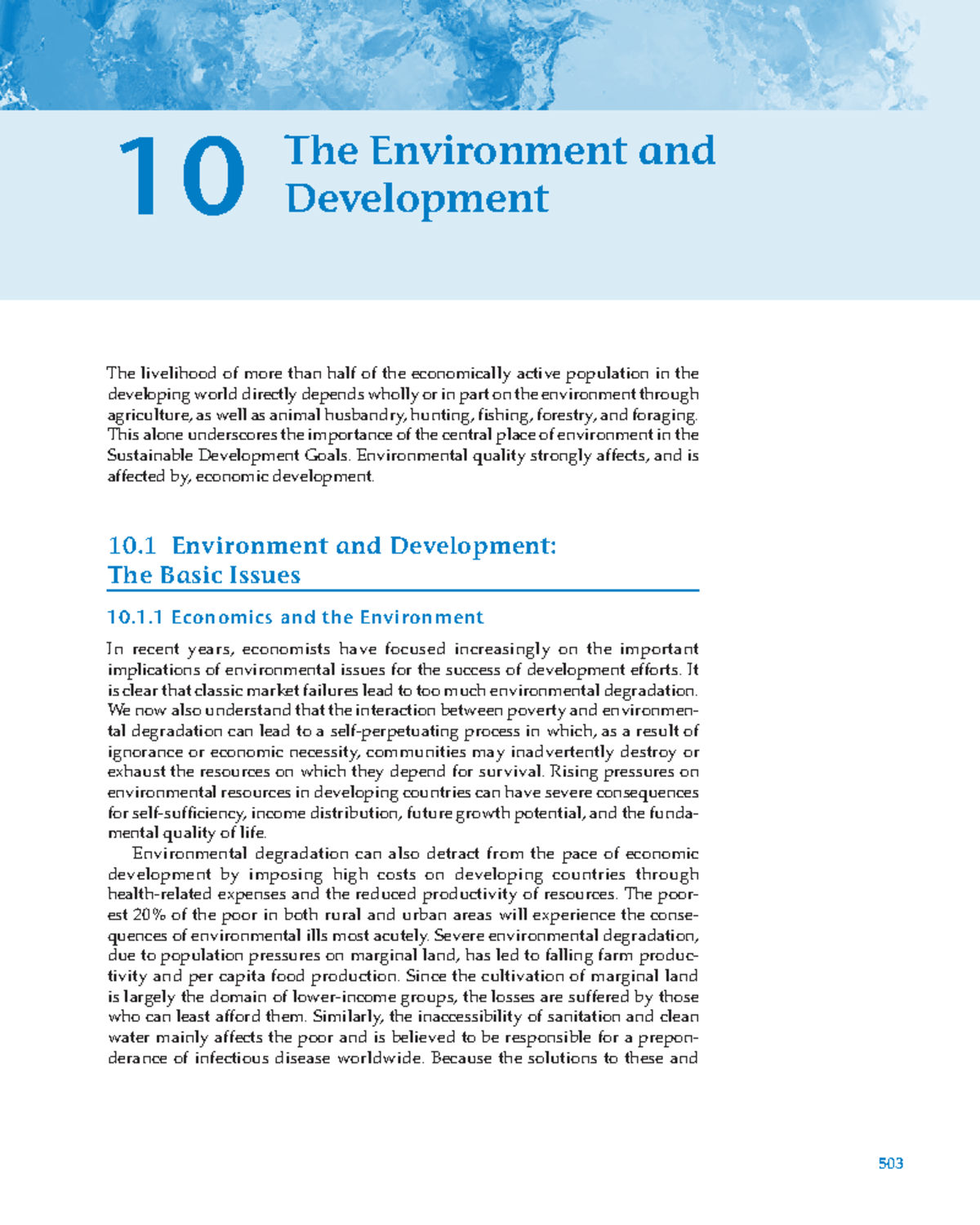 10 The Environment and Development

The livelihood of more than half of the economically active population in the developing world directly depends wholly or in part on the environment through agriculture, as well as animal husbandry, hunting, fishing, forestry, and foraging. This alone underscores the importance of the central place of environment in the Sustainable Development Goals. Environmental quality strongly affects, and is affected by, economic development.

10.1 Environment and Development: The Basic Issues

10.1.1 Economics and the Environment

In recent years, economists have focused increasingly on the important implications of environmental issues for the success of development efforts. It is clear that classic market failures lead to too much environmental degradation. We now also understand that the interaction between poverty and environmental degradation can lead to a self-perpetuating process in which, as a result of ignorance or economic necessity, communities may inadvertently destroy or exhaust the resources on which they depend for survival. Rising pressures on environmental resources in developing countries can have severe consequences for self-sufficiency, income distribution, future growth potential, and the fundamental quality of life.

Environmental degradation can also detract from the pace of economic development by imposing high costs on developing countries through health-related expenses and the reduced productivity of resources. The poorest 20% of the poor in both rural and urban areas will experience the consequences of environmental ills most acutely. Severe environmental degradation, due to population pressures on marginal land, has led to falling farm productivity and per capita food production. Since the cultivation of marginal land is largely the domain of lower-income groups, the losses are suffered by those who can least afford them. Similarly, the inaccessibility of sanitation and clean water mainly affects the poor and is believed to be responsible for a preponderance of infectious disease worldwide. Because the solutions to these and

503